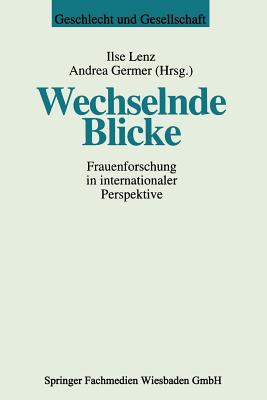 Geschlecht und Gesellschaft

Ilse Lenz
Andrea Germer (Hrsg.)

Wechselnde Blicke

Frauenforschung in internationaler Perspektive

Springer Fachmedien Wiesbaden GmbH